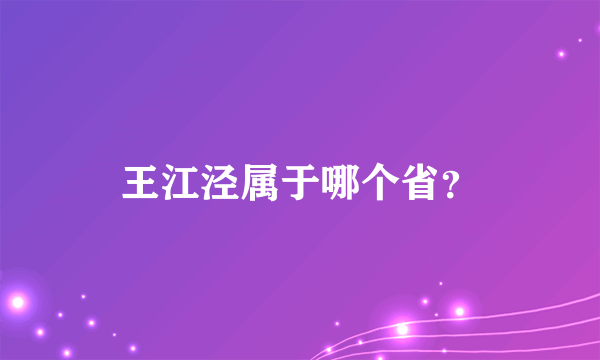 王江泾属于哪个省？